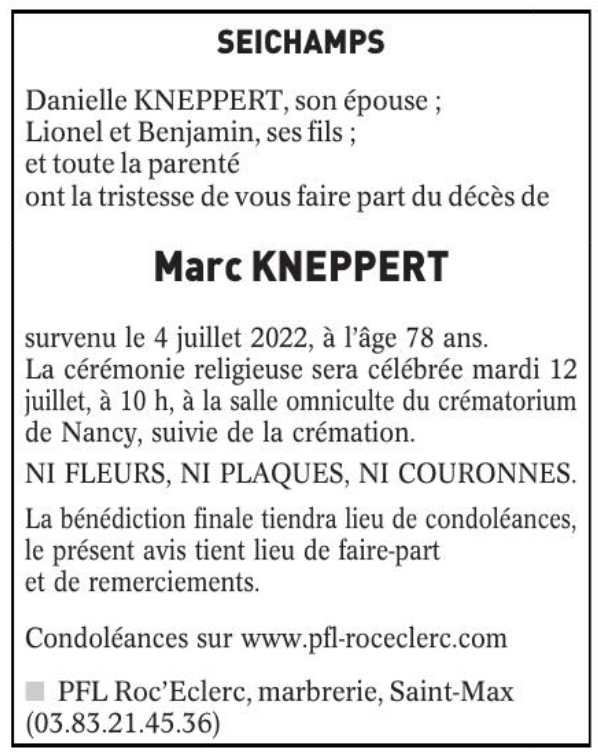 SEICHAMPS

Danielle KNEPPERT, son épouse ;
Lionel et Benjamin, ses fils ;
et toute la parenté
ont la tristesse de vous faire part du décès de

Marc KNEPPERT

survenu le 4 juillet 2022, à l'âge 78 ans.
La cérémonie religieuse sera célébrée mardi 12 juillet, à 10 h, à la salle omniculte du crématorium de Nancy, suivie de la crémation.

NI FLEURS, NI PLAQUES, NI COURONNES.

La bénédiction finale tiendra lieu de condoléances, le présent avis tient lieu de faire-part et de remerciements.

Condoléances sur www.pfl-roceclerc.com

PFL Roc'Eclerc, marbrerie, Saint-Max (03.83.21.45.36)